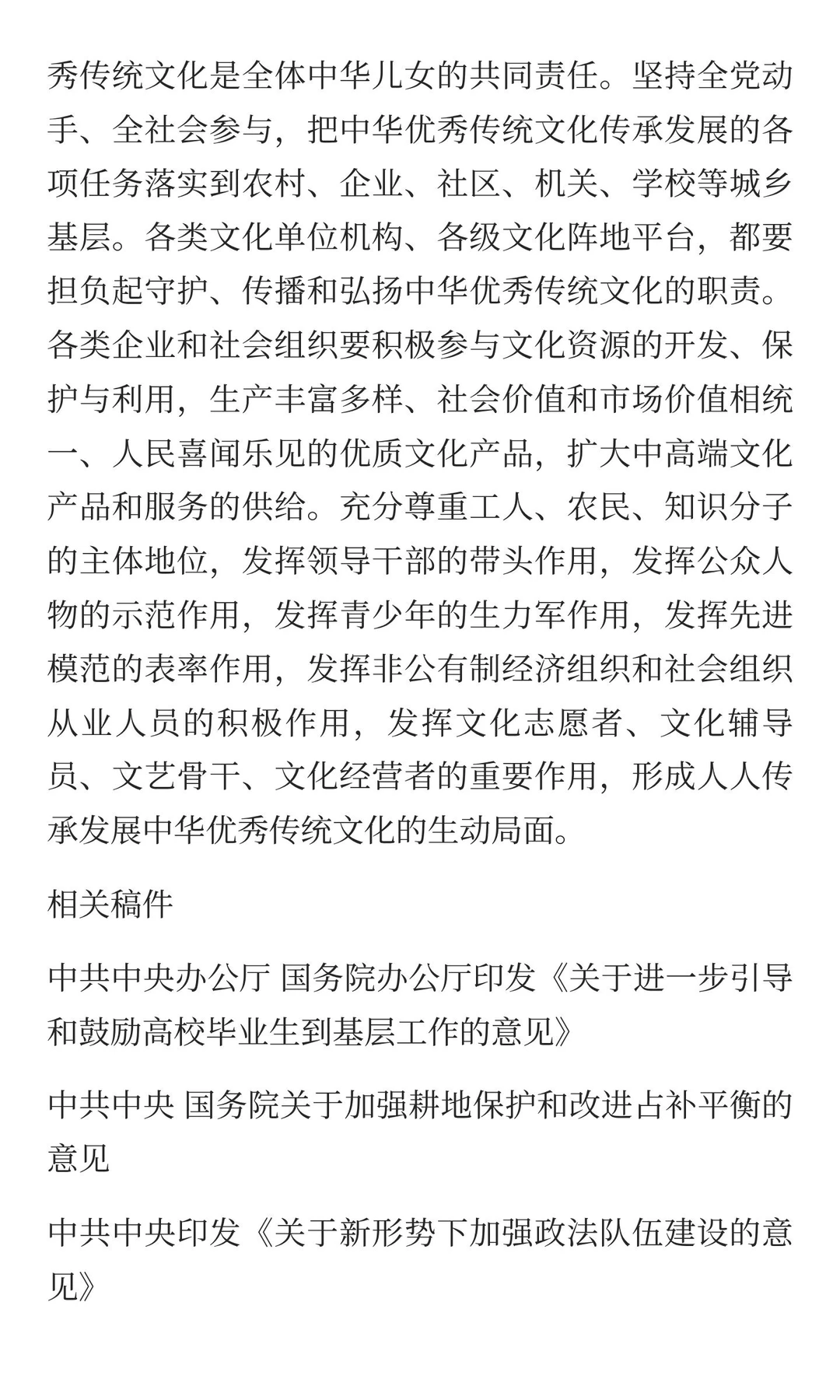 秀传统文化是全体中华儿女的共同责任。坚持全党动手、全社会参与，把中华优秀传统文化传承发展的各项任务落实到农村、企业、社区、机关、学校等城乡基层。各类文化单位机构、各级文化阵地平台，都要担负起守护、传播和弘扬中华优秀传统文化的职责。各类企业和社会组织要积极参与文化资源的开发、保护与利用，生产丰富多样、社会价值和市场价值相统一、人民喜闻乐见的优质文化产品，扩大中高端文化产品和服务的供给。充分尊重工人、农民、知识分子的主体地位，发挥领导干部的带头作用，发挥公众人物的示范作用，发挥青少年的生力军作用，发挥先进模范的表率作用，发挥非公有制经济组织和社会组织从业人员的积极作用，发挥文化志愿者、文化辅导员、文艺骨干、文化经营者的重要作用，形成人人传承发展中华优秀传统文化的生动局面。

相关稿件

中共中央办公厅 国务院办公厅印发《关于进一步引导和鼓励高校毕业生到基层工作的意见》

中共中央 国务院关于加强耕地保护和改进占补平衡的意见

中共中央印发《关于新形势下加强政法队伍建设的意见》